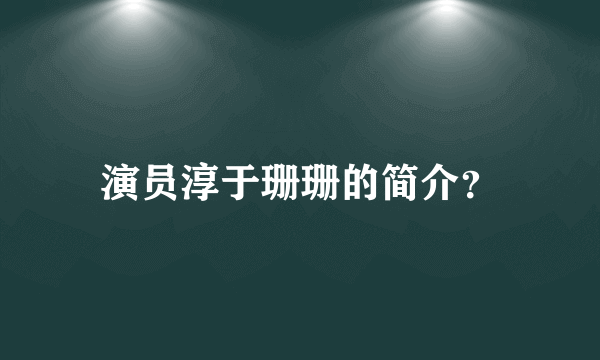 演员淳于珊珊的简介?